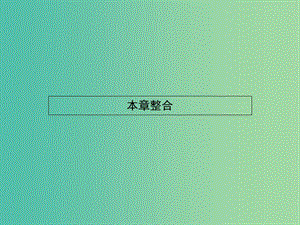 本章整合